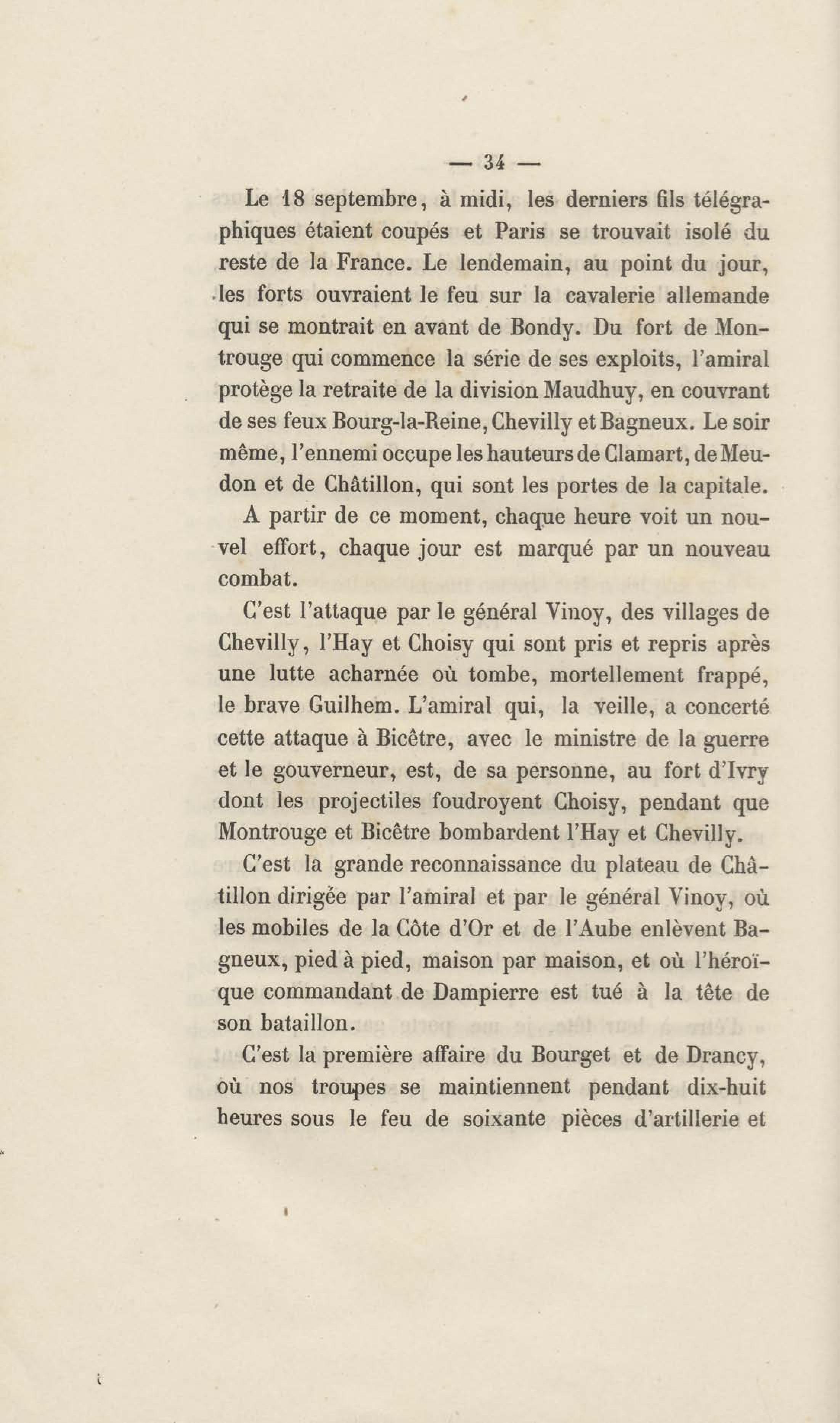 — 34 —

Le 18 septembre, à midi, les derniers fils télégraphiques étaient coupés et Paris se trouvait isolé du reste de la France. Le lendemain, au point du jour, les forts ouvraient le feu sur la cavalerie allemande qui se montrait en avant de Bondy. Du fort de Montrouge qui commence la série de ses exploits, l'amiral protège la retraite de la division Maudhuy, en couvrant de ses feux Bourg-la-Reine, Chevilly et Bagneux. Le soir même, l'ennemi occupe les hauteurs de Clamart, de Meudon et de Châtillon, qui sont les portes de la capitale.

A partir de ce moment, chaque heure voit un nouvel effort, chaque jour est marqué par un nouveau combat.

C'est l'attaque par le général Vinoy, des villages de Chevilly, l'Hay et Choisy qui sont pris et repris après une lutte acharnée où tombe, mortellement frappé, le brave Guilhem. L'amiral qui, la veille, a concerté cette attaque à Bicêtre, avec le ministre de la guerre et le gouverneur, est, de sa personne, au fort d'Ivry dont les projectiles foudroyent Choisy, pendant que Montrouge et Bicêtre bombardent l'Hay et Chevilly.

C'est la grande reconnaissance du plateau de Châtillon dirigée par l'amiral et par le général Vinoy, où les mobiles de la Côte d'Or et de l'Aube enlèvent Bagneux, pied à pied, maison par maison, et où l'héroïque commandant de Dampierre est tué à la tête de son bataillon.

C'est la première affaire du Bourget et de Drancy, où nos troupes se maintiennent pendant dix-huit heures sous le feu de soixante pièces d'artillerie et